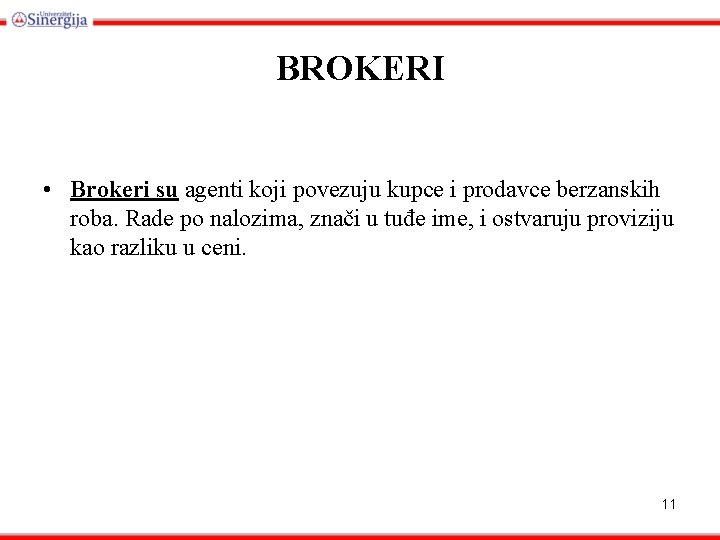 Univerzitet Sinergija

BROKERI

• Brokeri su agenti koji povezuju kupce i prodavce berzanskih roba. Rade po nalozima, znači u tuđe ime, i ostvaruju proviziju kao razliku u ceni.

11